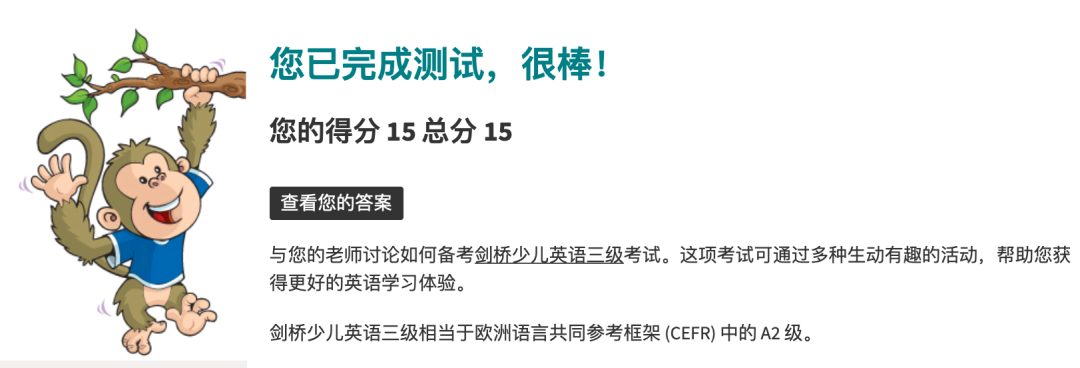 您已完成测试，很棒！

您的得分 15 总分 15

查看您的答案

与您的老师讨论如何备考剑桥少儿英语三级考试。这项考试可通过多种生动有趣的活动，帮助您获得更好的英语学习体验。

剑桥少儿英语三级相当于欧洲语言共同参考框架 (CEFR) 中的 A2 级。